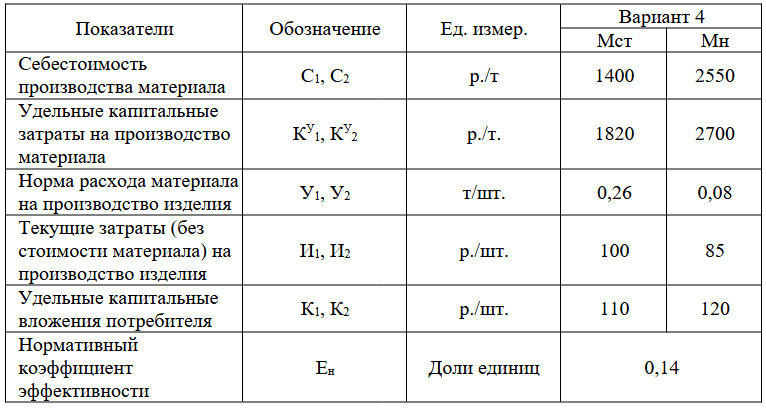 | Показатели | Обозначение | Ед. измер. | Вариант 4 | |
|---|---|---|---|---|
| | | | Мст | Мн |
| Себестоимость производства материала | $С_1$, $С_2$ | р./т | 1400 | 2550 |
| Удельные капитальные затраты на производство материала | $К^У_1$, $К^У_2$ | р./т. | 1820 | 2700 |
| Норма расхода материала на производство изделия | $У_1$, $У_2$ | т/шт. | 0,26 | 0,08 |
| Текущие затраты (без стоимости материала) на производство изделия | $И_1$, $И_2$ | р./шт. | 100 | 85 |
| Удельные капитальные вложения потребителя | $К_1$, $К_2$ | р./шт. | 110 | 120 |
| Нормативный коэффициент эффективности | $Е_н$ | Доли единиц | 0,14 | |